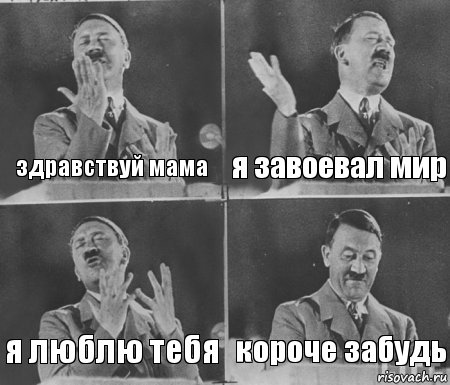 здравствуй мама

я завоевал мир

я люблю тебя

короче забудь

risovach.ru